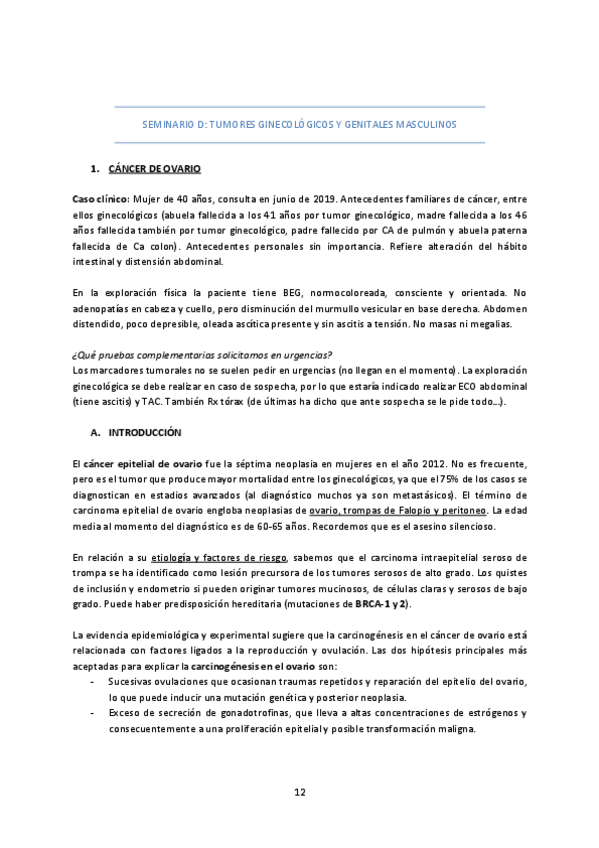 SEMINARIO D: TUMORES GINECOLÓGICOS Y GENITALES MASCULINOS

1. CÁNCER DE OVARIO

Caso clínico: Mujer de 40 años, consulta en junio de 2019. Antecedentes familiares de cáncer, entre ellos ginecológicos (abuela fallecida a los 41 años por tumor ginecológico, madre fallecida a los 46 años fallecida también por tumor ginecológico, padre fallecido por CA de pulmón y abuela paterna fallecida de Ca colon). Antecedentes personales sin importancia. Refiere alteración del hábito intestinal y distensión abdominal.

En la exploración física la paciente tiene BEG, normocoloreada, consciente y orientada. No adenopatías en cabeza y cuello, pero disminución del murmullo vesicular en base derecha. Abdomen distendido, poco depresible, oleada ascítica presente y sin ascitis a tensión. No masas ni megalias.

¿Qué pruebas complementarias solicitamos en urgencias?
Los marcadores tumorales no se suelen pedir en urgencias (no llegan en el momento). La exploración ginecológica se debe realizar en caso de sospecha, por lo que estaría indicado realizar ECO abdominal (tiene ascitis) y TAC. También Rx tórax (de últimas ha dicho que ante sospecha se le pide todo…).

A. INTRODUCCIÓN

El cáncer epitelial de ovario fue la séptima neoplasia en mujeres en el año 2012. No es frecuente, pero es el tumor que produce mayor mortalidad entre los ginecológicos, ya que el 75% de los casos se diagnostican en estadios avanzados (al diagnóstico muchos ya son metastásicos). El término de carcinoma epitelial de ovario engloba neoplasias de ovario, trompas de Falopio y peritoneo. La edad media al momento del diagnóstico es de 60-65 años. Recordemos que es el asesino silencioso.

En relación a su etiología y factores de riesgo, sabemos que el carcinoma intraepitelial seroso de trompa se ha identificado como lesión precursora de los tumores serosos de alto grado. Los quistes de inclusión y endometrio si pueden originar tumores mucinosos, de células claras y serosos de bajo grado. Puede haber predisposición hereditaria (mutaciones de BRCA-1 y 2).

La evidencia epidemiológica y experimental sugiere que la carcinogénesis en el cáncer de ovario está relacionada con factores ligados a la reproducción y ovulación. Las dos hipótesis principales más aceptadas para explicar la carcinogénesis en el ovario son:
- Sucesivas ovulaciones que ocasionan traumas repetidos y reparación del epitelio del ovario, lo que puede inducir una mutación genética y posterior neoplasia.
- Exceso de secreción de gonadotrofinas, que lleva a altas concentraciones de estrógenos y consecuentemente a una proliferación epitelial y posible transformación maligna.

12